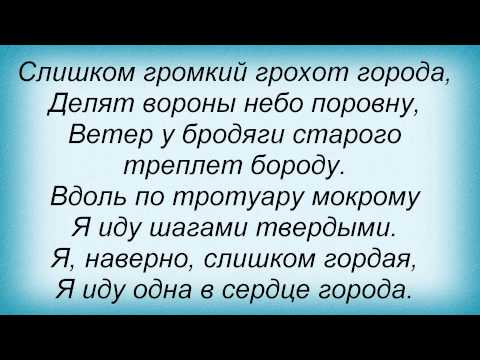 Слишком громкий грохот города,
Делят вороны небо поровну,
Ветер у бродяги старого
треплет бороду.
Вдоль по тротуару мокрому
Я иду шагами твердыми.
Я, наверно, слишком гордая,
Я иду одна в сердце города.